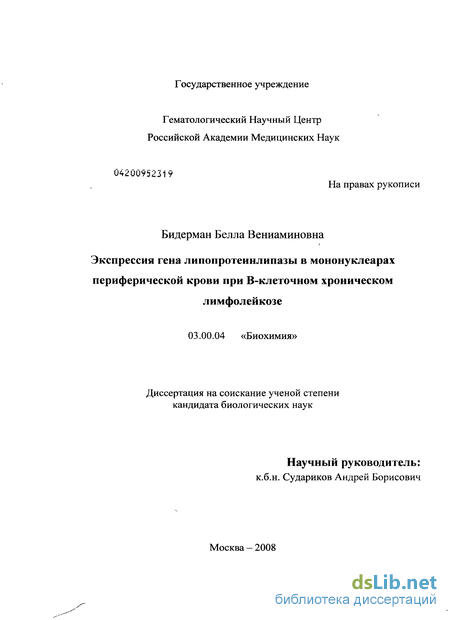 Государственное учреждение

Гематологический Научный Центр
Российской Академии Медицинских Наук

04200952319

На правах рукописи

Бидерман Белла Вениаминовна

Экспрессия гена липопротеинлипазы в мононуклеарах периферической крови при В-клеточном хроническом лимфолейкозе

03.00.04 «Биохимия»

Диссертация на соискание ученой степени
кандидата биологических наук

Научный руководитель:
к.б.н. Судариков Андрей Борисович

Москва – 2008

dsLib.net
библиотека диссертаций